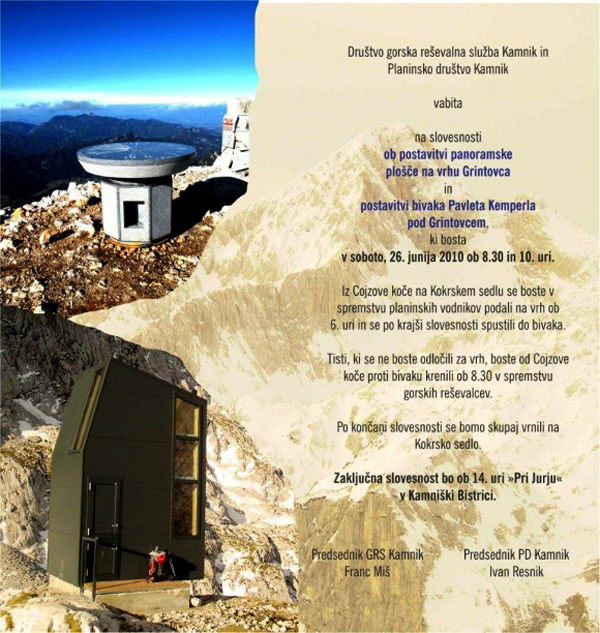 Društvo gorska reševalna služba Kamnik in Planinsko društvo Kamnik

vabita

na slovesnosti
ob postavitvi panoramske plošče na vrhu Grintovca
in
postavitvi bivaka Pavleta Kemperla pod Grintovcem,
ki bosta
v soboto, 26. junija 2010 ob 8.30 in 10. uri.

Iz Cojzove koče na Kokrskem sedlu se boste v spremstvu planinskih vodnikov podali na vrh ob 6. uri in se po krajši slovesnosti spustili do bivaka.

Tisti, ki se ne boste odločili za vrh, boste od Cojzove koče proti bivaku krenili ob 8.30 v spremstvu gorskih reševalcev.

Po končani slovesnosti se bomo skupaj vrnili na Kokrsko sedlo.

Zaključna slovesnost bo ob 14. uri »Pri Jurju« v Kamniški Bistrici.

Predsednik GRS Kamnik
Franc Miš

Predsednik PD Kamnik
Ivan Resnik